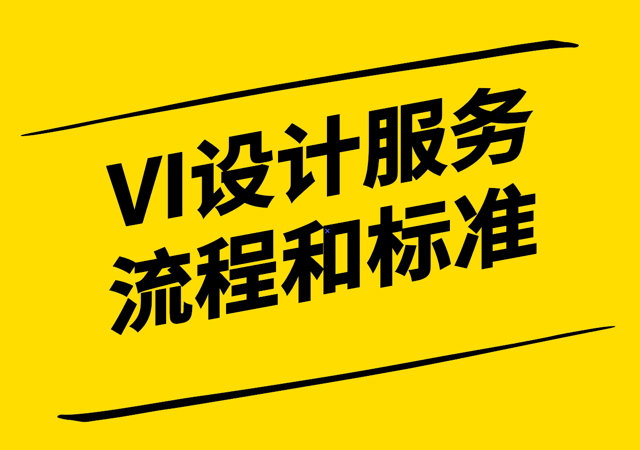 VI设计服务
流程和标准